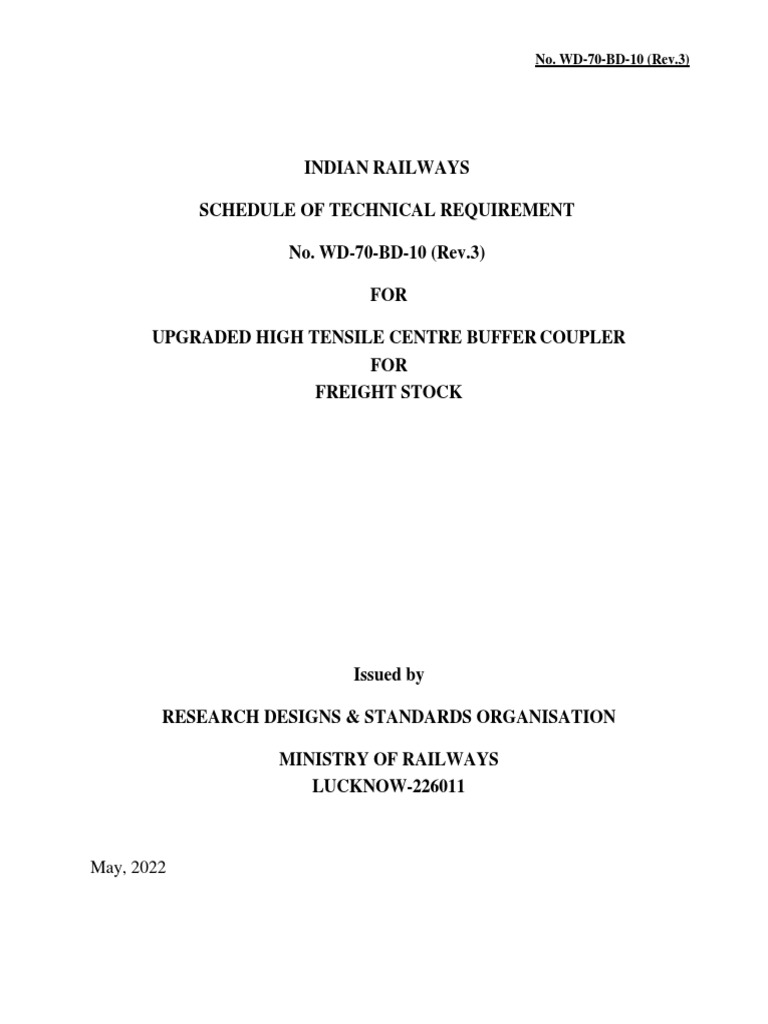 No. WD-70-BD-10 (Rev.3)

INDIAN RAILWAYS

SCHEDULE OF TECHNICAL REQUIREMENT

No. WD-70-BD-10 (Rev.3)

FOR

UPGRADED HIGH TENSILE CENTRE BUFFER COUPLER
FOR
FREIGHT STOCK

Issued by

RESEARCH DESIGNS & STANDARDS ORGANISATION

MINISTRY OF RAILWAYS
LUCKNOW-226011

May, 2022